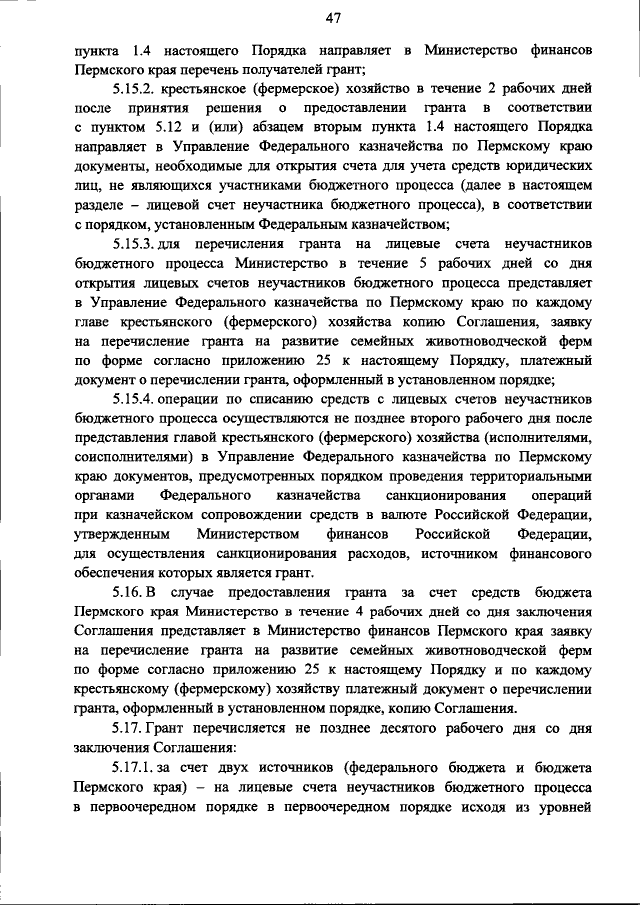 47

пункта 1.4 настоящего Порядка направляет в Министерство финансов Пермского края перечень получателей грант;

5.15.2. крестьянское (фермерское) хозяйство в течение 2 рабочих дней после принятия решения о предоставлении гранта в соответствии с пунктом 5.12 и (или) абзацем вторым пункта 1.4 настоящего Порядка направляет в Управление Федерального казначейства по Пермскому краю документы, необходимые для открытия счета для учета средств юридических лиц, не являющихся участниками бюджетного процесса (далее в настоящем разделе – лицевой счет неучастника бюджетного процесса), в соответствии с порядком, установленным Федеральным казначейством;

5.15.3. для перечисления гранта на лицевые счета неучастников бюджетного процесса Министерство в течение 5 рабочих дней со дня открытия лицевых счетов неучастников бюджетного процесса представляет в Управление Федерального казначейства по Пермскому краю по каждому главе крестьянского (фермерского) хозяйства копию Соглашения, заявку на перечисление гранта на развитие семейных животноводческой ферм по форме согласно приложению 25 к настоящему Порядку, платежный документ о перечислении гранта, оформленный в установленном порядке;

5.15.4. операции по списанию средств с лицевых счетов неучастников бюджетного процесса осуществляются не позднее второго рабочего дня после представления главой крестьянского (фермерского) хозяйства (исполнителями, соисполнителями) в Управление Федерального казначейства по Пермскому краю документов, предусмотренных порядком проведения территориальными органами Федерального казначейства санкционирования операций при казначейском сопровождении средств в валюте Российской Федерации, утвержденным Министерством финансов Российской Федерации, для осуществления санкционирования расходов, источником финансового обеспечения которых является грант.

5.16. В случае предоставления гранта за счет средств бюджета Пермского края Министерство в течение 4 рабочих дней со дня заключения Соглашения представляет в Министерство финансов Пермского края заявку на перечисление гранта на развитие семейных животноводческой ферм по форме согласно приложению 25 к настоящему Порядку и по каждому крестьянскому (фермерскому) хозяйству платежный документ о перечислении гранта, оформленный в установленном порядке, копию Соглашения.

5.17. Грант перечисляется не позднее десятого рабочего дня со дня заключения Соглашения:

5.17.1. за счет двух источников (федерального бюджета и бюджета Пермского края) – на лицевые счета неучастников бюджетного процесса в первоочередном порядке в первоочередном порядке исходя из уровней